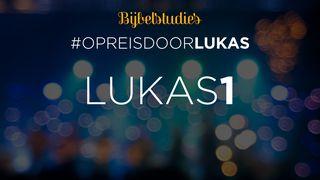 Bijbelstudie's

#OPREISDOORLUKAS

LUKAS1